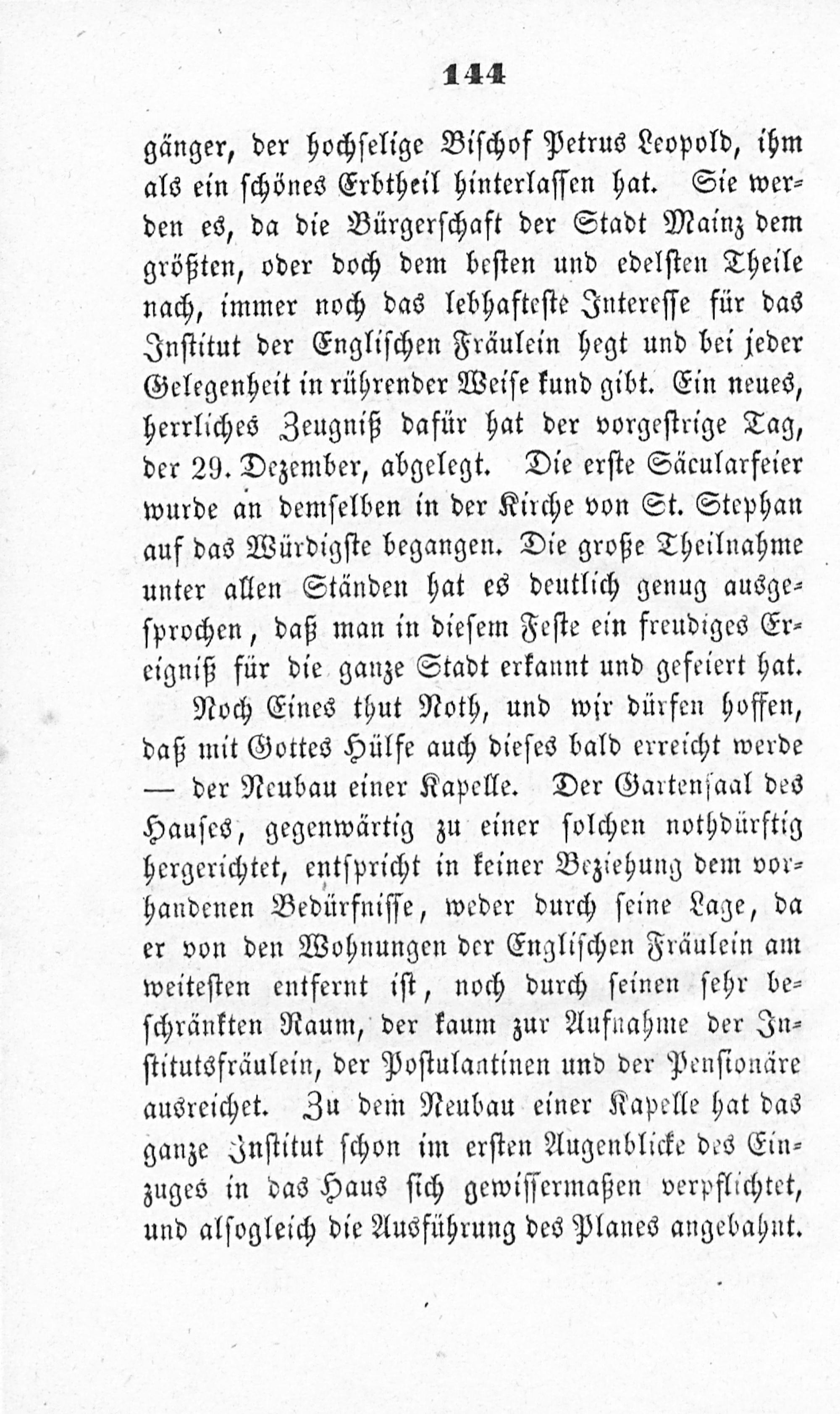 144

gänger, der hochselige Bischof Petrus Leopold, ihm als ein schönes Erbtheil hinterlassen hat. Sie werden es, da die Bürgerschaft der Stadt Mainz dem größten, oder doch dem besten und edelsten Theile nach, immer noch das lebhafteste Interesse für das Institut der Englischen Fräulein hegt und bei jeder Gelegenheit in rührender Weise kund gibt. Ein neues, herrliches Zeugniß dafür hat der vorgestrige Tag, der 29. Dezember, abgelegt. Die erste Säcularfeier wurde an demselben in der Kirche von St. Stephan auf das Würdigste begangen. Die große Theilnahme unter allen Ständen hat es deutlich genug ausgesprochen, daß man in diesem Feste ein freudiges Ereigniß für die ganze Stadt erkannt und gefeiert hat.

Noch Eines thut Noth, und wir dürfen hoffen, daß mit Gottes Hülfe auch dieses bald erreicht werde — der Neubau einer Kapelle. Der Gartensaal des Hauses, gegenwärtig zu einer solchen nothdürftig hergerichtet, entspricht in keiner Beziehung dem vorhandenen Bedürfnisse, weder durch seine Lage, da er von den Wohnungen der Englischen Fräulein am weitesten entfernt ist, noch durch seinen sehr beschränkten Raum, der kaum zur Aufnahme der Institutsfräulein, der Postulantinen und der Pensionäre ausreichet. Zu dem Neubau einer Kapelle hat das ganze Institut schon im ersten Augenblicke des Einzuges in das Haus sich gewissermaßen verpflichtet, und alsogleich die Ausführung des Planes angebahnt.